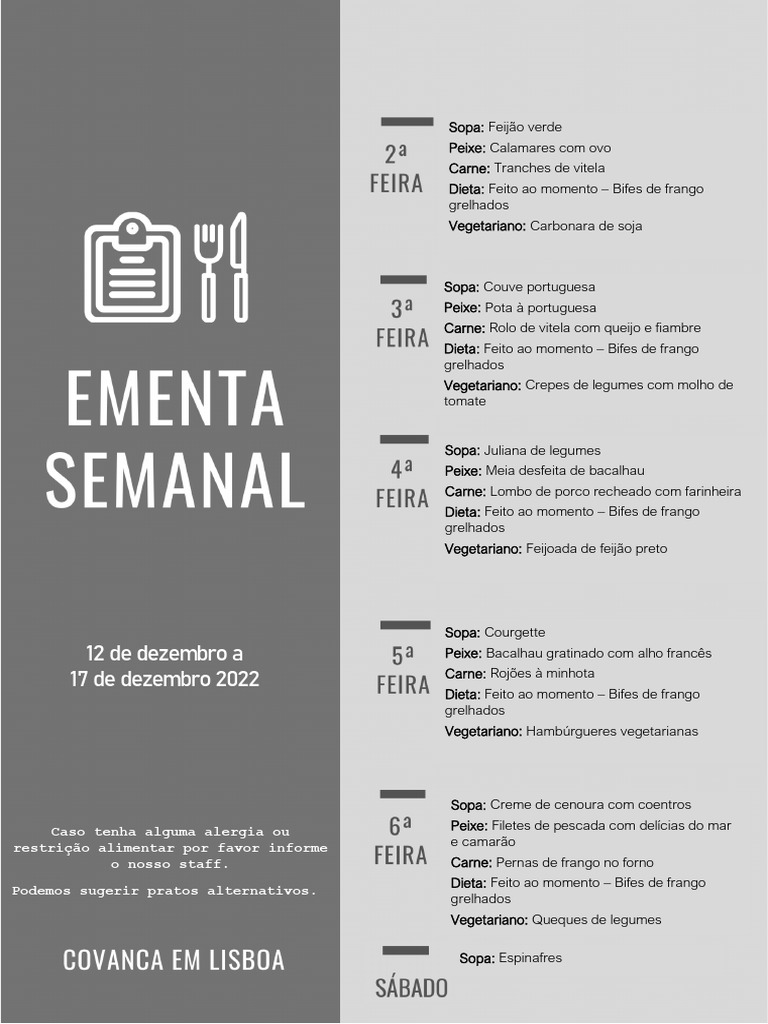 EMENTA SEMANAL

12 de dezembro a 17 de dezembro 2022

Caso tenha alguma alergia ou restrição alimentar por favor informe o nosso staff.

Podemos sugerir pratos alternativos.

COVANCA EM LISBOA

2ª FEIRA
Sopa: Feijão verde
Peixe: Calamares com ovo
Carne: Tranches de vitela
Dieta: Feito ao momento – Bifes de frango grelhados
Vegetariano: Carbonara de soja

3ª FEIRA
Sopa: Couve portuguesa
Peixe: Pota à portuguesa
Carne: Rolo de vitela com queijo e fiambre
Dieta: Feito ao momento – Bifes de frango grelhados
Vegetariano: Crepes de legumes com molho de tomate

4ª FEIRA
Sopa: Juliana de legumes
Peixe: Meia desfeita de bacalhau
Carne: Lombo de porco recheado com farinheira
Dieta: Feito ao momento – Bifes de frango grelhados
Vegetariano: Feijoada de feijão preto

5ª FEIRA
Sopa: Courgette
Peixe: Bacalhau gratinado com alho francês
Carne: Rojões à minhota
Dieta: Feito ao momento – Bifes de frango grelhados
Vegetariano: Hambúrgueres vegetarianas

6ª FEIRA
Sopa: Creme de cenoura com coentros
Peixe: Filetes de pescada com delícias do mar e camarão
Carne: Pernas de frango no forno
Dieta: Feito ao momento – Bifes de frango grelhados
Vegetariano: Queques de legumes

SÁBADO
Sopa: Espinafres